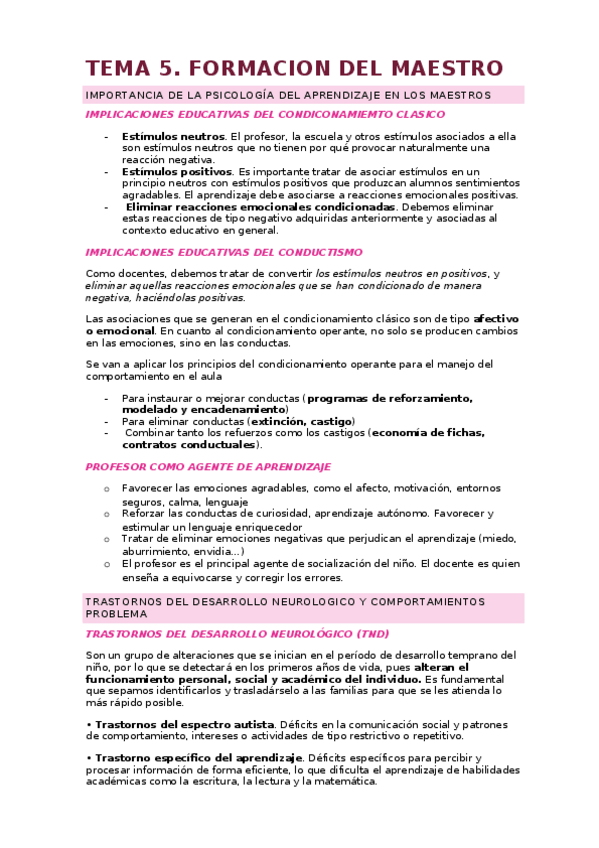 TEMA 5. FORMACION DEL MAESTRO

IMPORTANCIA DE LA PSICOLOGÍA DEL APRENDIZAJE EN LOS MAESTROS

IMPLICACIONES EDUCATIVAS DEL CONDICONAMIEMTO CLASICO

- Estímulos neutros. El profesor, la escuela y otros estímulos asociados a ella son estímulos neutros que no tienen por qué provocar naturalmente una reacción negativa.
- Estímulos positivos. Es importante tratar de asociar estímulos en un principio neutros con estímulos positivos que produzcan alumnos sentimientos agradables. El aprendizaje debe asociarse a reacciones emocionales positivas.
- Eliminar reacciones emocionales condicionadas. Debemos eliminar estas reacciones de tipo negativo adquiridas anteriormente y asociadas al contexto educativo en general.

IMPLICACIONES EDUCATIVAS DEL CONDUCTISMO

Como docentes, debemos tratar de convertir los estímulos neutros en positivos, y eliminar aquellas reacciones emocionales que se han condicionado de manera negativa, haciéndolas positivas.

Las asociaciones que se generan en el condicionamiento clásico son de tipo afectivo o emocional. En cuanto al condicionamiento operante, no solo se producen cambios en las emociones, sino en las conductas.

Se van a aplicar los principios del condicionamiento operante para el manejo del comportamiento en el aula

- Para instaurar o mejorar conductas (programas de reforzamiento, modelado y encadenamiento)
- Para eliminar conductas (extinción, castigo)
- Combinar tanto los refuerzos como los castigos (economía de fichas, contratos conductuales).

PROFESOR COMO AGENTE DE APRENDIZAJE

o Favorecer las emociones agradables, como el afecto, motivación, entornos seguros, calma, lenguaje
o Reforzar las conductas de curiosidad, aprendizaje autónomo. Favorecer y estimular un lenguaje enriquecedor
o Tratar de eliminar emociones negativas que perjudican el aprendizaje (miedo, aburrimiento, envidia...)
o El profesor es el principal agente de socialización del niño. El docente es quien enseña a equivocarse y corregir los errores.

TRASTORNOS DEL DESARROLLO NEUROLOGICO Y COMPORTAMIENTOS PROBLEMA

TRASTORNOS DEL DESARROLLO NEUROLÓGICO (TND)

Son un grupo de alteraciones que se inician en el período de desarrollo temprano del niño, por lo que se detectará en los primeros años de vida, pues alteran el funcionamiento personal, social y académico del individuo. Es fundamental que sepamos identificarlos y trasladárselo a las familias para que se les atienda lo más rápido posible.

• Trastornos del espectro autista. Déficits en la comunicación social y patrones de comportamiento, intereses o actividades de tipo restrictivo o repetitivo.

• Trastorno específico del aprendizaje. Déficits específicos para percibir y procesar información de forma eficiente, lo que dificulta el aprendizaje de habilidades académicas como la escritura, la lectura y la matemática.